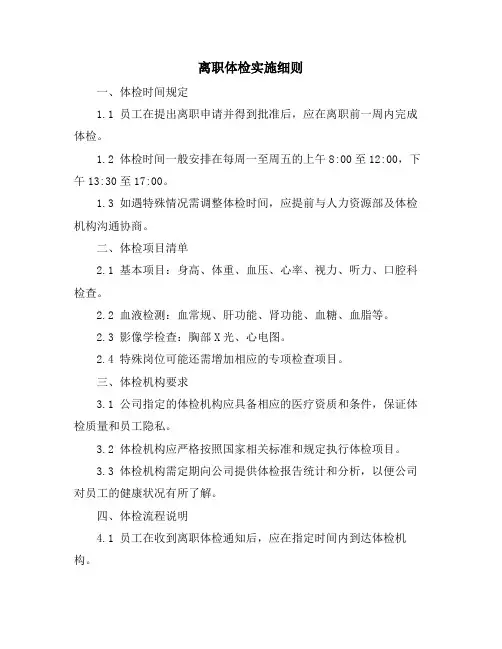 离职体检实施细则

一、体检时间规定

1.1 员工在提出离职申请并得到批准后，应在离职前一周内完成体检。

1.2 体检时间一般安排在每周一至周五的上午 8:00 至 12:00，下午 13:30 至 17:00。

1.3 如遇特殊情况需调整体检时间，应提前与人力资源部及体检机构沟通协商。

二、体检项目清单

2.1 基本项目：身高、体重、血压、心率、视力、听力、口腔科检查。

2.2 血液检测：血常规、肝功能、肾功能、血糖、血脂等。

2.3 影像学检查：胸部 X 光、心电图。

2.4 特殊岗位可能还需增加相应的专项检查项目。

三、体检机构要求

3.1 公司指定的体检机构应具备相应的医疗资质和条件，保证体检质量和员工隐私。

3.2 体检机构应严格按照国家相关标准和规定执行体检项目。

3.3 体检机构需定期向公司提供体检报告统计和分析，以便公司对员工的健康状况有所了解。

四、体检流程说明

4.1 员工在收到离职体检通知后，应在指定时间内到达体检机构。